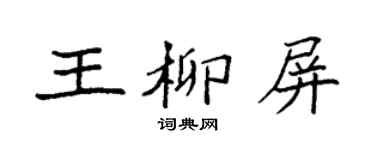 王柳屏
词典网